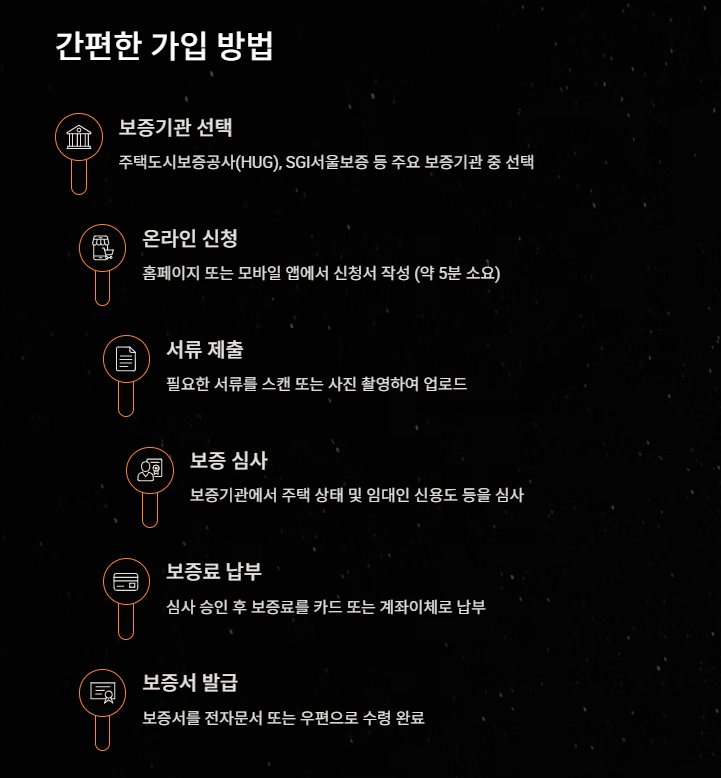 간편한 가입 방법

보증기관 선택

주택도시보증공사(HUG), SGI서울보증 등 주요 보증기관 중 선택

온라인 신청

홈페이지 또는 모바일 앱에서 신청서 작성 (약 5분 소요)

서류 제출

필요한 서류를 스캔 또는 사진 촬영하여 업로드

보증 심사

보증기관에서 주택 상태 및 임대인 신용도 등을 심사

보증료 납부

심사 승인 후 보증료를 카드 또는 계좌이체로 납부

보증서 발급

보증서를 전자문서 또는 우편으로 수령 완료